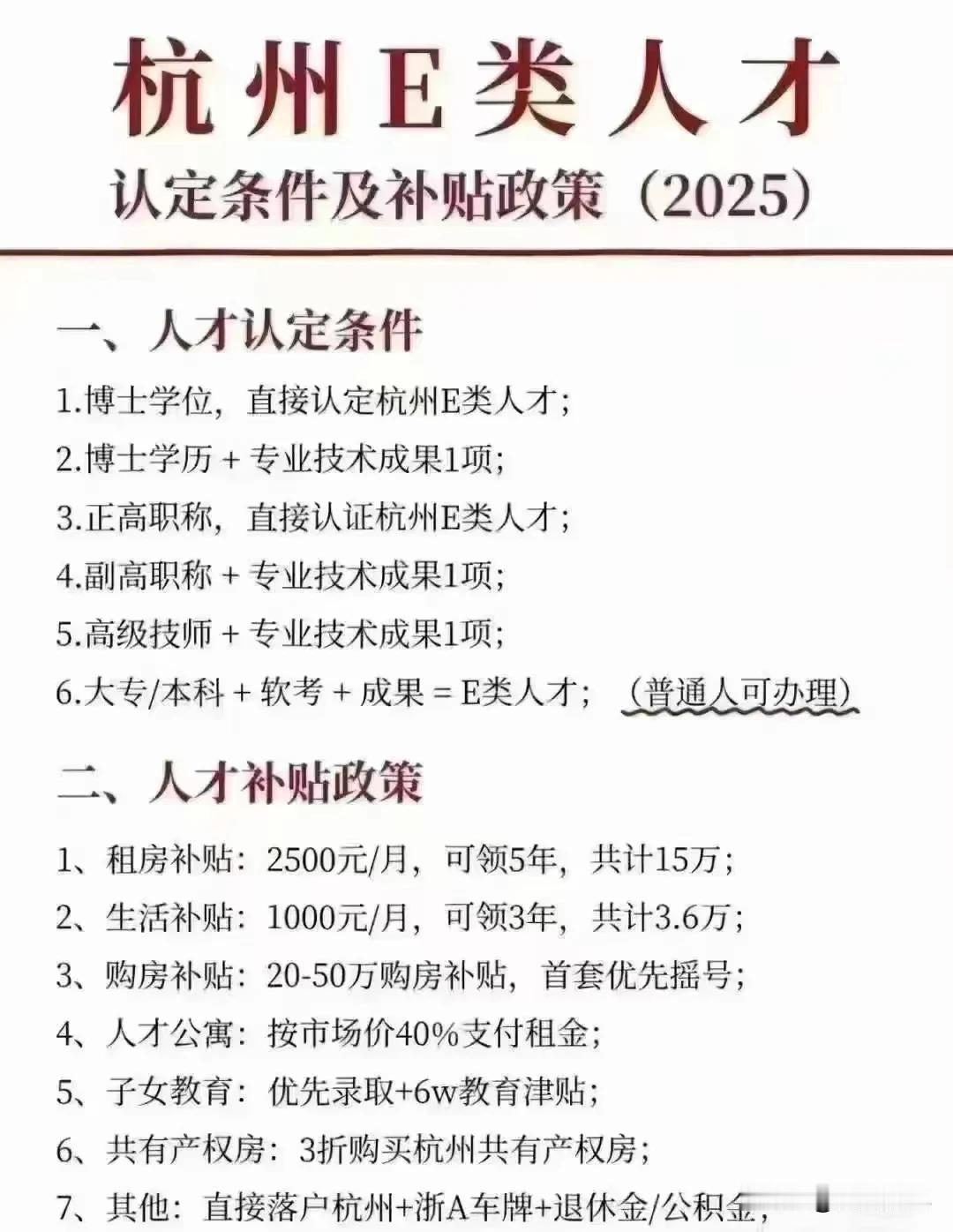 杭州E类人才

认定条件及补贴政策（2025）

一、人才认定条件

1.博士学位，直接认定杭州E类人才；

2.博士学历 + 专业技术成果1项；

3.正高职称，直接认证杭州E类人才；

4.副高职称 + 专业技术成果1项；

5.高级技师 + 专业技术成果1项；

6.大专/本科 + 软考 + 成果 = E类人才；（普通人可办理）

二、人才补贴政策

1、租房补贴：2500元/月，可领5年，共计15万；

2、生活补贴：1000元/月，可领3年，共计3.6万；

3、购房补贴：20-50万购房补贴，首套优先摇号；

4、人才公寓：按市场价40%支付租金；

5、子女教育：优先录取+6w教育津贴；

6、共有产权房：3折购买杭州共有产权房；

7、其他：直接落户杭州+浙A车牌+退休金/公积金，